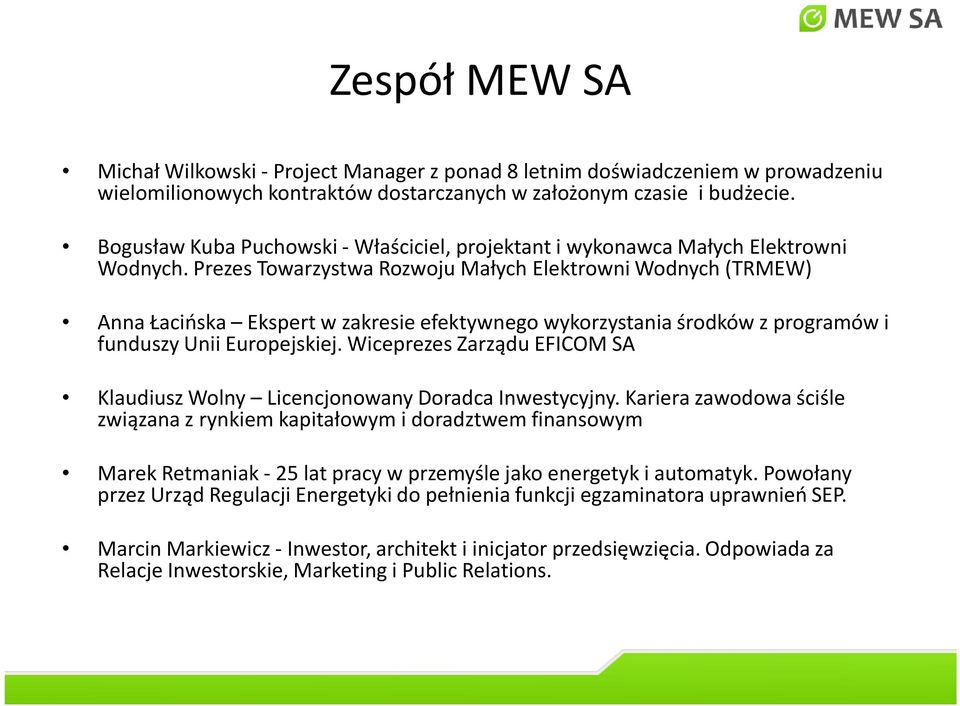 MEW SA

Zespół MEW SA

• Michał Wilkowski - Project Manager z ponad 8 letnim doświadczeniem w prowadzeniu wielomilionowych kontraktów dostarczanych w założonym czasie i budżecie.

• Bogusław Kuba Puchowski - Właściciel, projektant i wykonawca Małych Elektrowni Wodnych. Prezes Towarzystwa Rozwoju Małych Elektrowni Wodnych (TRMEW)

• Anna Łacińska – Ekspert w zakresie efektywnego wykorzystania środków z programów i funduszy Unii Europejskiej. Wiceprezes Zarządu EFICOM SA

• Klaudiusz Wolny – Licencjonowany Doradca Inwestycyjny. Kariera zawodowa ściśle związana z rynkiem kapitałowym i doradztwem finansowym

• Marek Retmaniak - 25 lat pracy w przemyśle jako energetyk i automatyk. Powołany przez Urząd Regulacji Energetyki do pełnienia funkcji egzaminatora uprawnień SEP.

• Marcin Markiewicz - Inwestor, architekt i inicjator przedsięwzięcia. Odpowiada za Relacje Inwestorskie, Marketing i Public Relations.